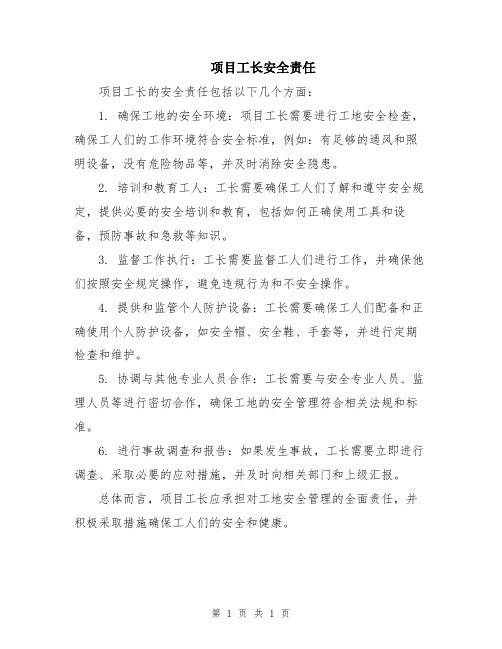 项目工长安全责任

项目工长的安全责任包括以下几个方面：

1. 确保工地的安全环境：项目工长需要进行工地安全检查，确保工人们的工作环境符合安全标准，例如：有足够的通风和照明设备，没有危险物品等，并及时消除安全隐患。

2. 培训和教育工人：工长需要确保工人们了解和遵守安全规定，提供必要的安全培训和教育，包括如何正确使用工具和设备，预防事故和急救等知识。

3. 监督工作执行：工长需要监督工人们进行工作，并确保他们按照安全规定操作，避免违规行为和不安全操作。

4. 提供和监管个人防护设备：工长需要确保工人们配备和正确使用个人防护设备，如安全帽、安全鞋、手套等，并进行定期检查和维护。

5. 协调与其他专业人员合作：工长需要与安全专业人员、监理人员等进行密切合作，确保工地的安全管理符合相关法规和标准。

6. 进行事故调查和报告：如果发生事故，工长需要立即进行调查、采取必要的应对措施，并及时向相关部门和上级汇报。

总体而言，项目工长应承担对工地安全管理的全面责任，并积极采取措施确保工人们的安全和健康。

第 1 页 共 1 页